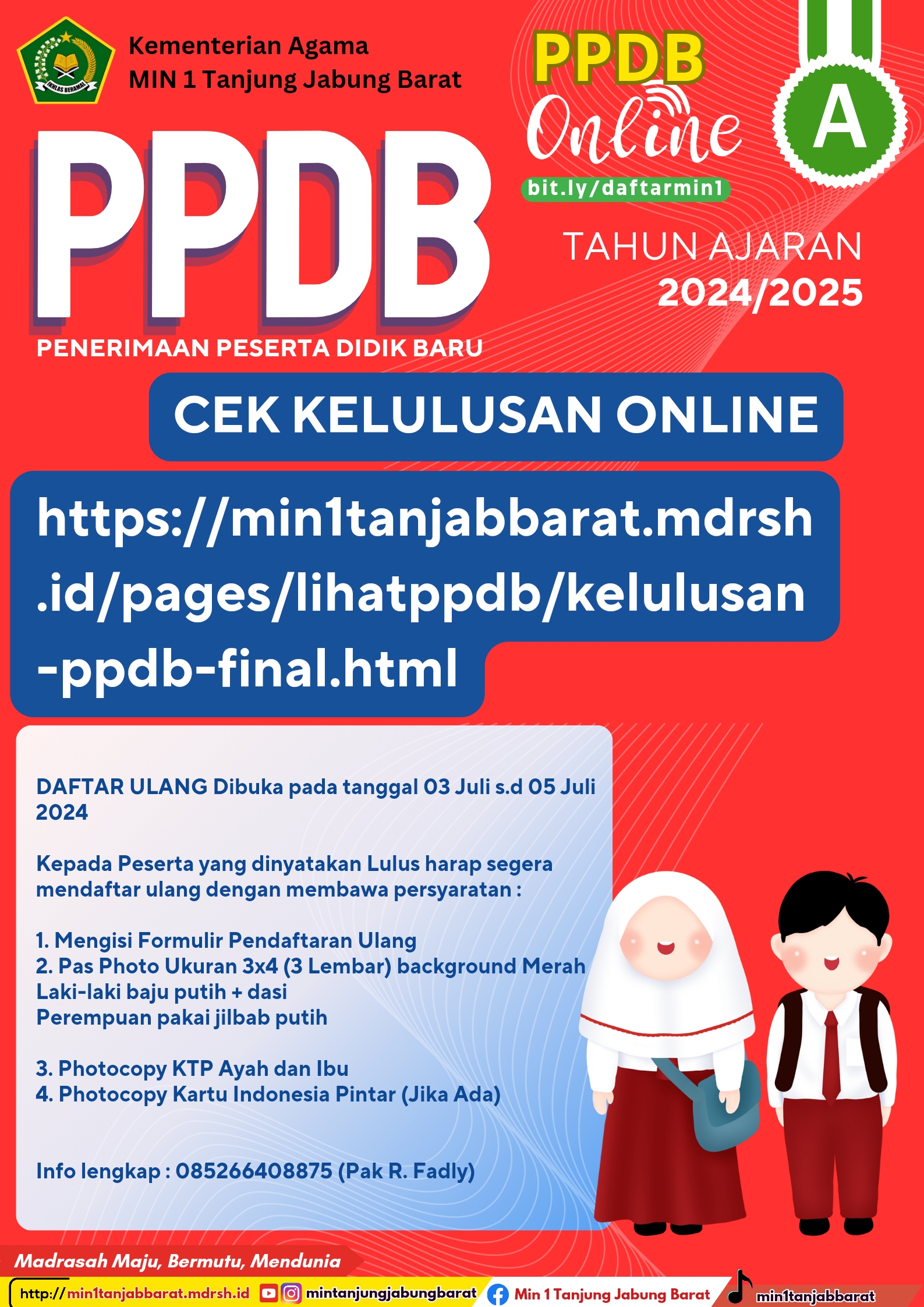 IKHLAS BERAMAL

Kementerian Agama
MIN 1 Tanjung Jabung Barat

PPDB
Online
bit.ly/daftarmin1

A

PPDB
PENERIMAAN PESERTA DIDIK BARU

TAHUN AJARAN
2024/2025

CEK KELULUSAN ONLINE

https://min1tanjabbarat.mdrsh.id/pages/lihatppdb/kelulusan-ppdb-final.html

DAFTAR ULANG Dibuka pada tanggal 03 Juli s.d 05 Juli 2024

Kepada Peserta yang dinyatakan Lulus harap segera mendaftar ulang dengan membawa persyaratan :

1. Mengisi Formulir Pendaftaran Ulang
2. Pas Photo Ukuran 3x4 (3 Lembar) background Merah
Laki-laki baju putih + dasi
Perempuan pakai jilbab putih

3. Photocopy KTP Ayah dan Ibu
4. Photocopy Kartu Indonesia Pintar (Jika Ada)

Info lengkap : 085266408875 (Pak R. Fadly)

Madrasah Maju, Bermutu, Mendunia

http://min1tanjabbarat.mdrsh.id mintanjungjabungbarat Min 1 Tanjung Jabung Barat min1tanjabbarat